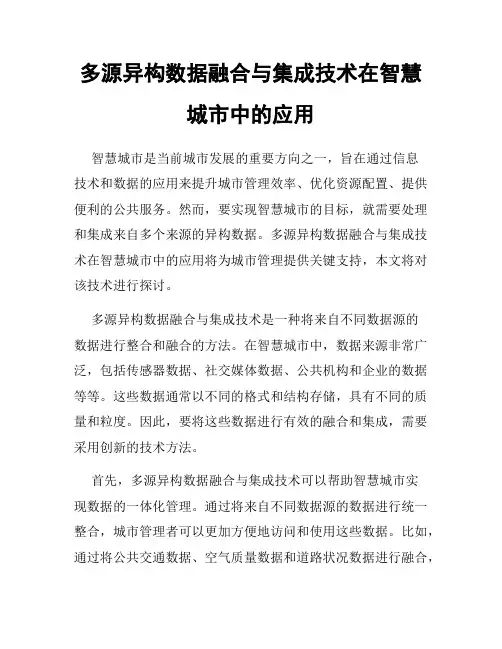 多源异构数据融合与集成技术在智慧城市中的应用

智慧城市是当前城市发展的重要方向之一，旨在通过信息技术和数据的应用来提升城市管理效率、优化资源配置、提供便利的公共服务。然而，要实现智慧城市的目标，就需要处理和集成来自多个来源的异构数据。多源异构数据融合与集成技术在智慧城市中的应用将为城市管理提供关键支持，本文将对该技术进行探讨。

多源异构数据融合与集成技术是一种将来自不同数据源的数据进行整合和融合的方法。在智慧城市中，数据来源非常广泛，包括传感器数据、社交媒体数据、公共机构和企业的数据等等。这些数据通常以不同的格式和结构存储，具有不同的质量和粒度。因此，要将这些数据进行有效的融合和集成，需要采用创新的技术方法。

首先，多源异构数据融合与集成技术可以帮助智慧城市实现数据的一体化管理。通过将来自不同数据源的数据进行统一整合，城市管理者可以更加方便地访问和使用这些数据。比如，通过将公共交通数据、空气质量数据和道路状况数据进行融合，